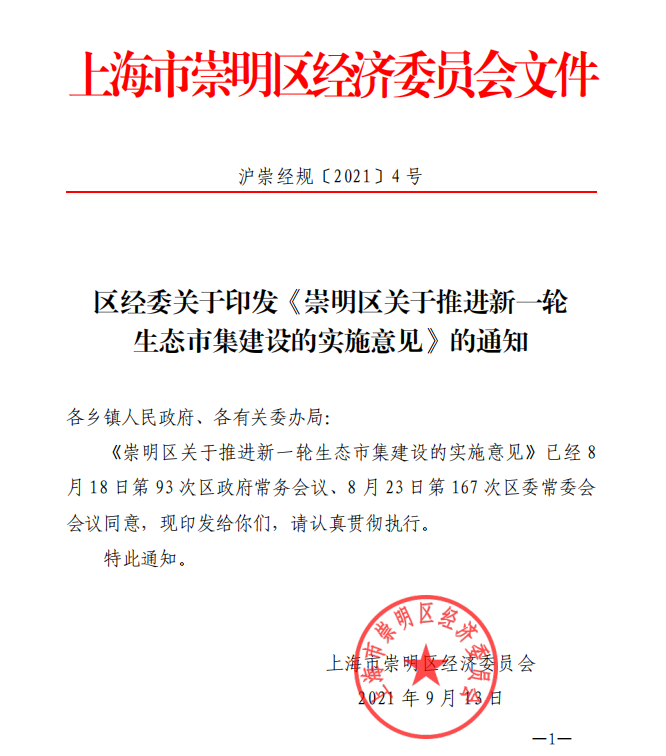 上海市崇明区经济委员会文件

沪崇经规〔2021〕4号

区经委关于印发《崇明区关于推进新一轮生态市集建设的实施意见》的通知

各乡镇人民政府、各有关委办局:

《崇明区关于推进新一轮生态市集建设的实施意见》已经8月18日第93次区政府常务会议、8月23日第167次区委常委会会议同意，现印发给你们，请认真贯彻执行。

特此通知。

上海市崇明区经济委员会

上海市崇明区经济委员会

2021年9月13日

—1—